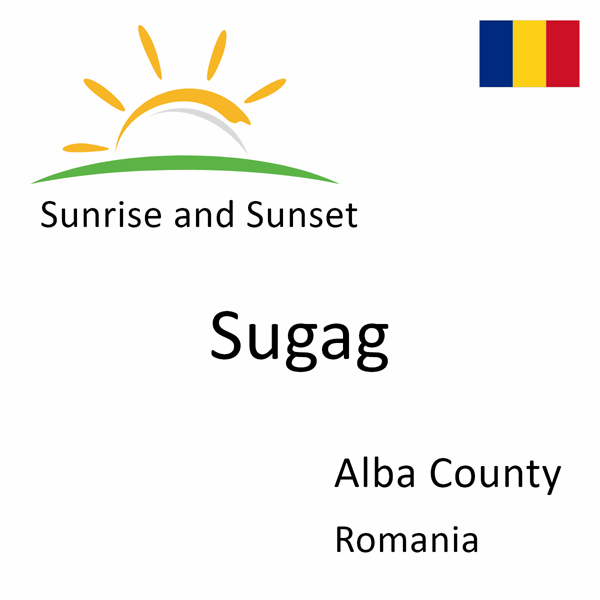 Sunrise and Sunset

Sugag

Alba County

Romania